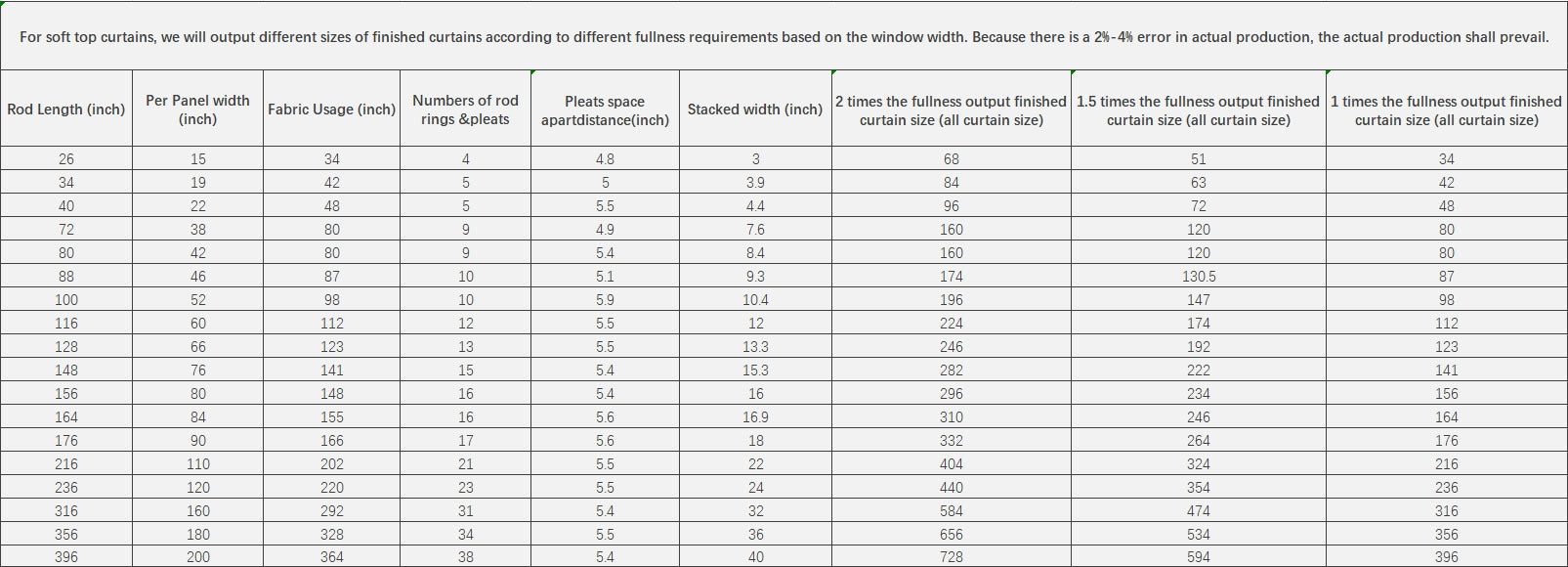 For soft top curtains, we will output different sizes of finished curtains according to different fullness requirements based on the window width. Because there is a 2%-4% error in actual production, the actual production shall prevail.

| Rod Length (inch) | Per Panel width (inch) | Fabric Usage (inch) | Numbers of rod rings &pleats | Pleats space apartdistance(inch) | Stacked width (inch) | 2 times the fullness output finished curtain size (all curtain size) | 1.5 times the fullness output finished curtain size (all curtain size) | 1 times the fullness output finished curtain size (all curtain size) |
|---|---|---|---|---|---|---|---|---|
| 26 | 15 | 34 | 4 | 4.8 | 3 | 68 | 51 | 34 |
| 34 | 19 | 42 | 5 | 5 | 3.9 | 84 | 63 | 42 |
| 40 | 22 | 48 | 5 | 5.5 | 4.4 | 96 | 72 | 48 |
| 72 | 38 | 80 | 9 | 4.9 | 7.6 | 160 | 120 | 80 |
| 80 | 42 | 80 | 9 | 5.4 | 8.4 | 160 | 120 | 80 |
| 88 | 46 | 87 | 10 | 5.1 | 9.3 | 174 | 130.5 | 87 |
| 100 | 52 | 98 | 10 | 5.9 | 10.4 | 196 | 147 | 98 |
| 116 | 60 | 112 | 12 | 5.5 | 12 | 224 | 174 | 112 |
| 128 | 66 | 123 | 13 | 5.5 | 13.3 | 246 | 192 | 123 |
| 148 | 76 | 141 | 15 | 5.4 | 15.3 | 282 | 222 | 141 |
| 156 | 80 | 148 | 16 | 5.4 | 16 | 296 | 234 | 156 |
| 164 | 84 | 155 | 16 | 5.6 | 16.9 | 310 | 246 | 164 |
| 176 | 90 | 166 | 17 | 5.6 | 18 | 332 | 264 | 176 |
| 216 | 110 | 202 | 21 | 5.5 | 22 | 404 | 324 | 216 |
| 236 | 120 | 220 | 23 | 5.5 | 24 | 440 | 354 | 236 |
| 316 | 160 | 292 | 31 | 5.4 | 32 | 584 | 474 | 316 |
| 356 | 180 | 328 | 34 | 5.5 | 36 | 656 | 534 | 356 |
| 396 | 200 | 364 | 38 | 5.4 | 40 | 728 | 594 | 396 |